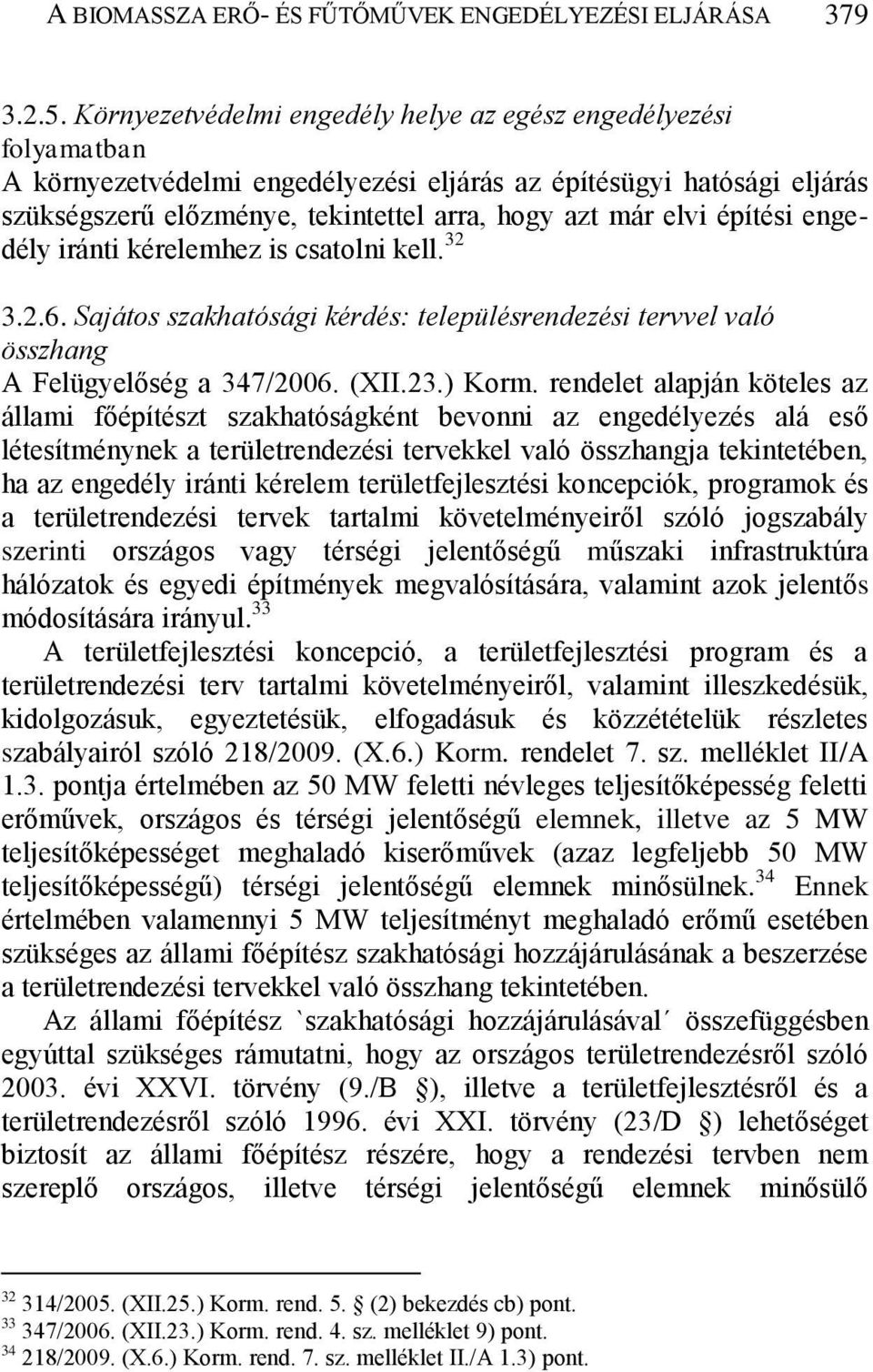 A BIOMASSZA ERŐ- ÉS FŰTŐMŰVEK ENGEDÉLYEZÉSI ELJÁRÁSA 379

3.2.5. Környezetvédelmi engedély helye az egész engedélyezési folyamatban
A környezetvédelmi engedélyezési eljárás az építésügyi hatósági eljárás szükségszerű előzménye, tekintettel arra, hogy azt már elvi építési engedély iránti kérelemhez is csatolni kell.$^{32}$

3.2.6. Sajátos szakhatósági kérdés: településrendezési tervvel való összhang
A Felügyelőség a 347/2006. (XII.23.) Korm. rendelet alapján köteles az állami főépítészt szakhatóságként bevonni az engedélyezés alá eső létesítménynek a területrendezési tervekkel való összhangja tekintetében, ha az engedély iránti kérelem területfejlesztési koncepciók, programok és a területrendezési tervek tartalmi követelményeiről szóló jogszabály szerinti országos vagy térségi jelentőségű műszaki infrastruktúra hálózatok és egyedi építmények megvalósítására, valamint azok jelentős módosítására irányul.$^{33}$

A területfejlesztési koncepció, a területfejlesztési program és a területrendezési terv tartalmi követelményeiről, valamint illeszkedésük, kidolgozásuk, egyeztetésük, elfogadásuk és közzétételük részletes szabályairól szóló 218/2009. (X.6.) Korm. rendelet 7. sz. melléklet II/A 1.3. pontja értelmében az 50 MW feletti névleges teljesítőképesség feletti erőművek, országos és térségi jelentőségű elemnek, illetve az 5 MW teljesítőképességet meghaladó kiserőművek (azaz legfeljebb 50 MW teljesítőképességű) térségi jelentőségű elemnek minősülnek.$^{34}$ Ennek értelmében valamennyi 5 MW teljesítményt meghaladó erőmű esetében szükséges az állami főépítész szakhatósági hozzájárulásának a beszerzése a területrendezési tervekkel való összhang tekintetében.

Az állami főépítész `szakhatósági hozzájárulásával´ összefüggésben egyúttal szükséges rámutatni, hogy az országos területrendezésről szóló 2003. évi XXVI. törvény (9./B §), illetve a területfejlesztésről és a területrendezésről szóló 1996. évi XXI. törvény (23/D §) lehetőséget biztosít az állami főépítész részére, hogy a rendezési tervben nem szereplő országos, illetve térségi jelentőségű elemnek minősülő

$^{32}$ 314/2005. (XII.25.) Korm. rend. 5. § (2) bekezdés cb) pont.
$^{33}$ 347/2006. (XII.23.) Korm. rend. 4. sz. melléklet 9) pont.
$^{34}$ 218/2009. (X.6.) Korm. rend. 7. sz. melléklet II./A 1.3) pont.